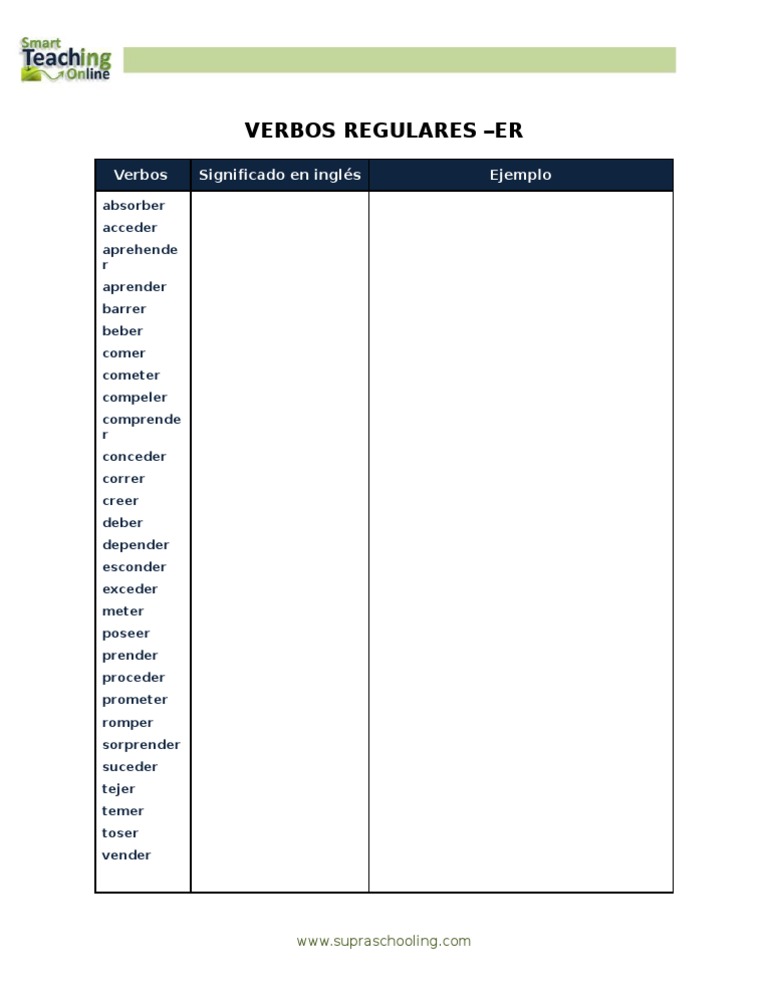 Smart Teaching Online

VERBOS REGULARES –ER

| Verbos | Significado en inglés | Ejemplo |
|---|---|---|
| absorber | | |
| acceder | | |
| aprehender | | |
| aprender | | |
| barrer | | |
| beber | | |
| comer | | |
| cometer | | |
| compeler | | |
| comprender | | |
| conceder | | |
| correr | | |
| creer | | |
| deber | | |
| depender | | |
| esconder | | |
| exceder | | |
| meter | | |
| poseer | | |
| prender | | |
| proceder | | |
| prometer | | |
| romper | | |
| sorprender | | |
| suceder | | |
| tejer | | |
| temer | | |
| toser | | |
| vender | | |

www.supraschooling.com